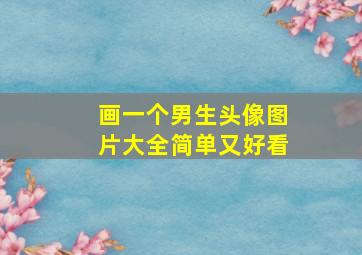 画一个男生头像图片大全简单又好看